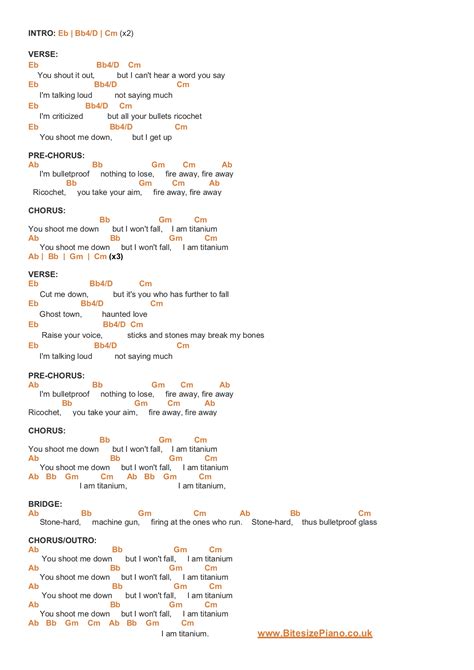 INTRO: Eb | Bb4/D | Cm (x2)

VERSE:
Eb Bb4/D Cm
You shout it out, but I can't hear a word you say
Eb Bb4/D Cm
I'm talking loud not saying much
Eb Bb4/D Cm
I'm criticized but all your bullets ricochet
Eb Bb4/D Cm
You shoot me down, but I get up

PRE-CHORUS:
Ab Bb Gm Cm Ab
I'm bulletproof nothing to lose, fire away, fire away
Bb Gm Cm Ab
Ricochet, you take your aim, fire away, fire away

CHORUS:
Bb Gm Cm
You shoot me down but I won't fall, I am titanium
Ab Bb Gm Cm
You shoot me down but I won't fall, I am titanium
Ab | Bb | Gm | Cm (x3)

VERSE:
Eb Bb4/D Cm
Cut me down, but it's you who has further to fall
Eb Bb4/D Cm
Ghost town, haunted love
Eb Bb4/D Cm
Raise your voice, sticks and stones may break my bones
Eb Bb4/D Cm
I'm talking loud not saying much

PRE-CHORUS:
Ab Bb Gm Cm Ab
I'm bulletproof nothing to lose, fire away, fire away
Bb Gm Cm Ab
Ricochet, you take your aim, fire away, fire away

CHORUS:
Bb Gm Cm
You shoot me down but I won't fall, I am titanium
Ab Bb Gm Cm
You shoot me down but I won't fall, I am titanium
Ab Bb Gm Cm Ab Bb Gm Cm
I am titanium, I am titanium,

BRIDGE:
Ab Bb Gm Cm Ab Bb Cm
Stone-hard, machine gun, firing at the ones who run. Stone-hard, thus bulletproof glass

CHORUS/OUTRO:
Ab Bb Gm Cm
You shoot me down but I won't fall, I am titanium
Ab Bb Gm Cm
You shoot me down but I won't fall, I am titanium
Ab Bb Gm Cm
You shoot me down but I won't fall, I am titanium
Ab Bb Gm Cm
You shoot me down but I won't fall, I am titanium
Ab Bb Gm Cm Ab Bb Gm Cm
I am titanium.

www.BitesizePiano.co.uk